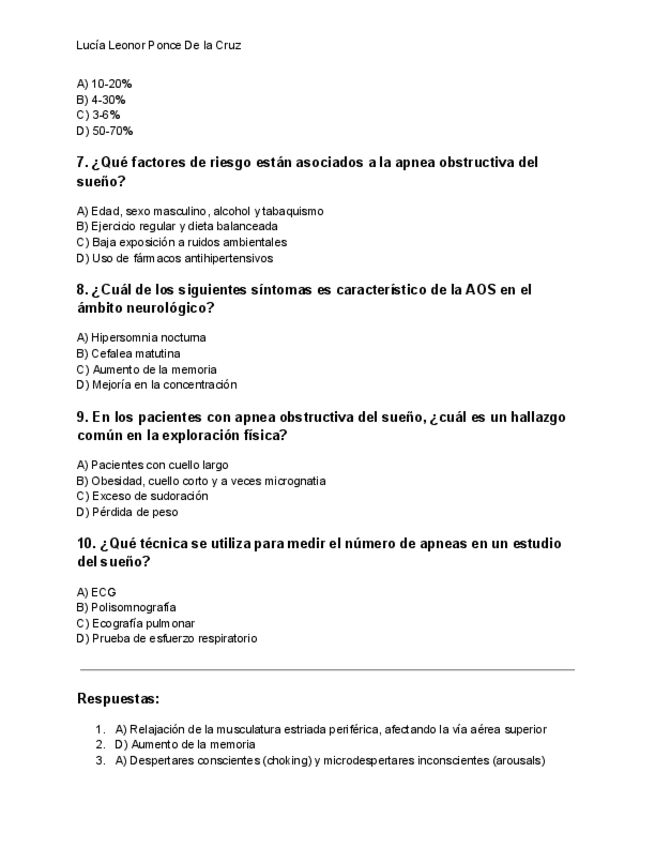 Lucía Leonor Ponce De la Cruz

A) 10-20%
B) 4-30%
C) 3-6%
D) 50-70%

7. ¿Qué factores de riesgo están asociados a la apnea obstructiva del sueño?

A) Edad, sexo masculino, alcohol y tabaquismo
B) Ejercicio regular y dieta balanceada
C) Baja exposición a ruidos ambientales
D) Uso de fármacos antihipertensivos

8. ¿Cuál de los siguientes síntomas es característico de la AOS en el ámbito neurológico?

A) Hipersomnia nocturna
B) Cefalea matutina
C) Aumento de la memoria
D) Mejoría en la concentración

9. En los pacientes con apnea obstructiva del sueño, ¿cuál es un hallazgo común en la exploración física?

A) Pacientes con cuello largo
B) Obesidad, cuello corto y a veces micrognatia
C) Exceso de sudoración
D) Pérdida de peso

10. ¿Qué técnica se utiliza para medir el número de apneas en un estudio del sueño?

A) ECG
B) Polisomnografía
C) Ecografía pulmonar
D) Prueba de esfuerzo respiratorio

Respuestas:

1. A) Relajación de la musculatura estriada periférica, afectando la vía aérea superior
2. D) Aumento de la memoria
3. A) Despertares conscientes (choking) y microdespertares inconscientes (arousals)